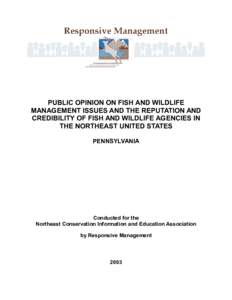 Responsive Management

PUBLIC OPINION ON FISH AND WILDLIFE MANAGEMENT ISSUES AND THE REPUTATION AND CREDIBILITY OF FISH AND WILDLIFE AGENCIES IN THE NORTHEAST UNITED STATES

PENNSYLVANIA

Conducted for the
Northeast Conservation Information and Education Association

by Responsive Management

2003